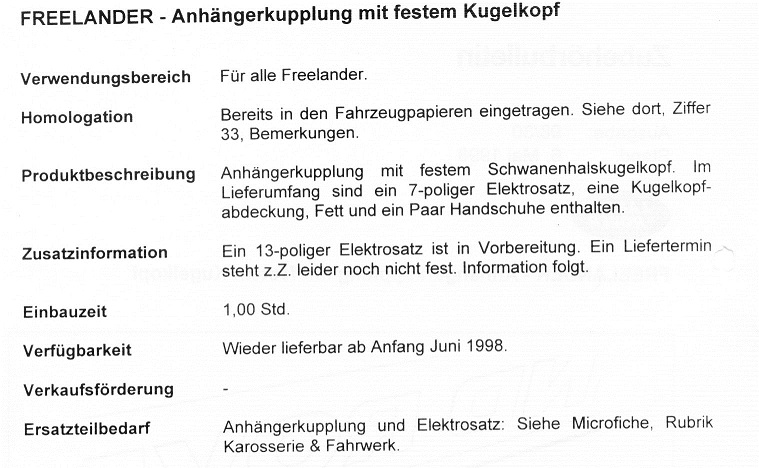 FREELANDER - Anhängerkupplung mit festem Kugelkopf

Verwendungsbereich
Für alle Freelander.

Homologation
Bereits in den Fahrzeugpapieren eingetragen. Siehe dort, Ziffer 33, Bemerkungen.

Produktbeschreibung
Anhängerkupplung mit festem Schwanenhalskugelkopf. Im Lieferumfang sind ein 7-poliger Elektrosatz, eine Kugelkopfabdeckung, Fett und ein Paar Handschuhe enthalten.

Zusatzinformation
Ein 13-poliger Elektrosatz ist in Vorbereitung. Ein Liefertermin steht z.Z. leider noch nicht fest. Information folgt.

Einbauzeit
1,00 Std.

Verfügbarkeit
Wieder lieferbar ab Anfang Juni 1998.

Verkaufsförderung
-

Ersatzteilbedarf
Anhängerkupplung und Elektrosatz: Siehe Microfiche, Rubrik Karosserie & Fahrwerk.